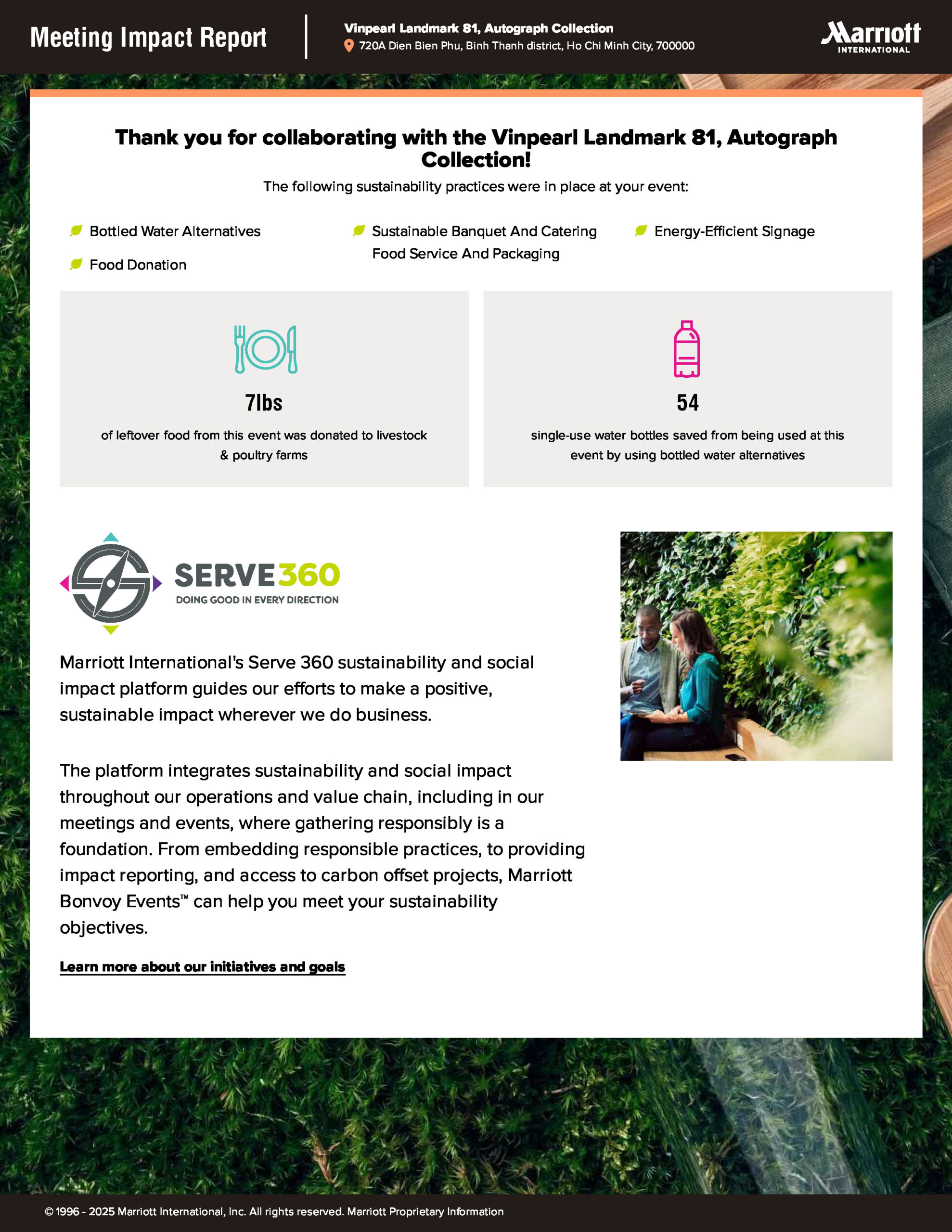 Meeting Impact Report

Vinpearl Landmark 81, Autograph Collection
720A Dien Bien Phu, Binh Thanh district, Ho Chi Minh City, 700000

Marriott INTERNATIONAL

Thank you for collaborating with the Vinpearl Landmark 81, Autograph Collection!

The following sustainability practices were in place at your event:

Bottled Water Alternatives

Food Donation

Sustainable Banquet And Catering Food Service And Packaging

Energy-Efficient Signage

7lbs

of leftover food from this event was donated to livestock & poultry farms

54

single-use water bottles saved from being used at this event by using bottled water alternatives

SERVE360
DOING GOOD IN EVERY DIRECTION

Marriott International's Serve 360 sustainability and social impact platform guides our efforts to make a positive, sustainable impact wherever we do business.

The platform integrates sustainability and social impact throughout our operations and value chain, including in our meetings and events, where gathering responsibly is a foundation. From embedding responsible practices, to providing impact reporting, and access to carbon offset projects, Marriott Bonvoy Events™ can help you meet your sustainability objectives.

Learn more about our initiatives and goals

© 1996 - 2025 Marriott International, Inc. All rights reserved. Marriott Proprietary Information